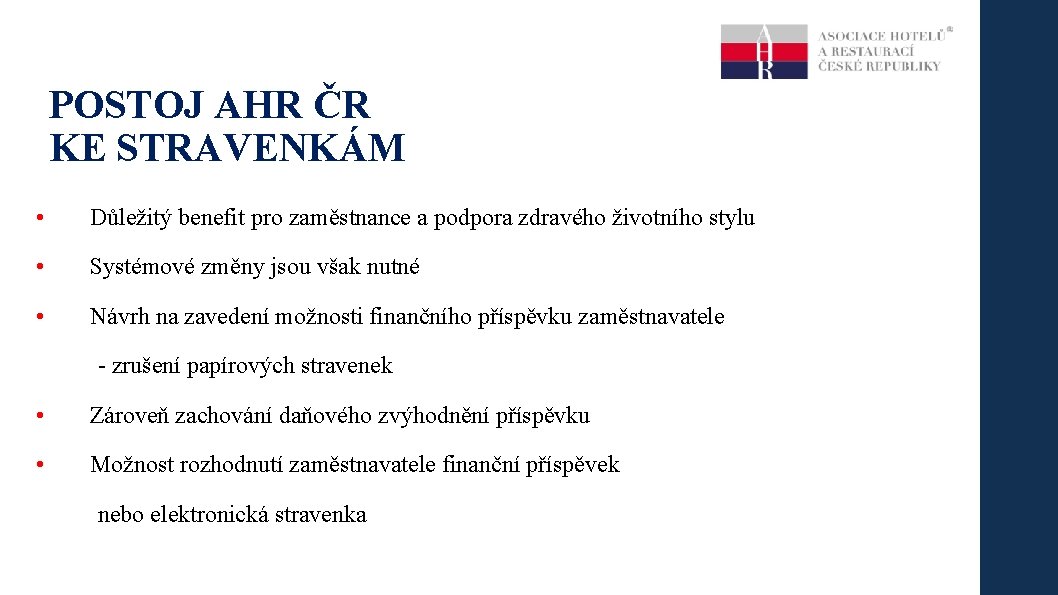 AHR ASOCIACE HOTELŮ A RESTAURACÍ ČESKÉ REPUBLIKY ®

POSTOJ AHR ČR KE STRAVENKÁM

• Důležitý benefit pro zaměstnance a podpora zdravého životního stylu

• Systémové změny jsou však nutné

• Návrh na zavedení možnosti finančního příspěvku zaměstnavatele

- zrušení papírových stravenek

• Zároveň zachování daňového zvýhodnění příspěvku

• Možnost rozhodnutí zaměstnavatele finanční příspěvek

nebo elektronická stravenka